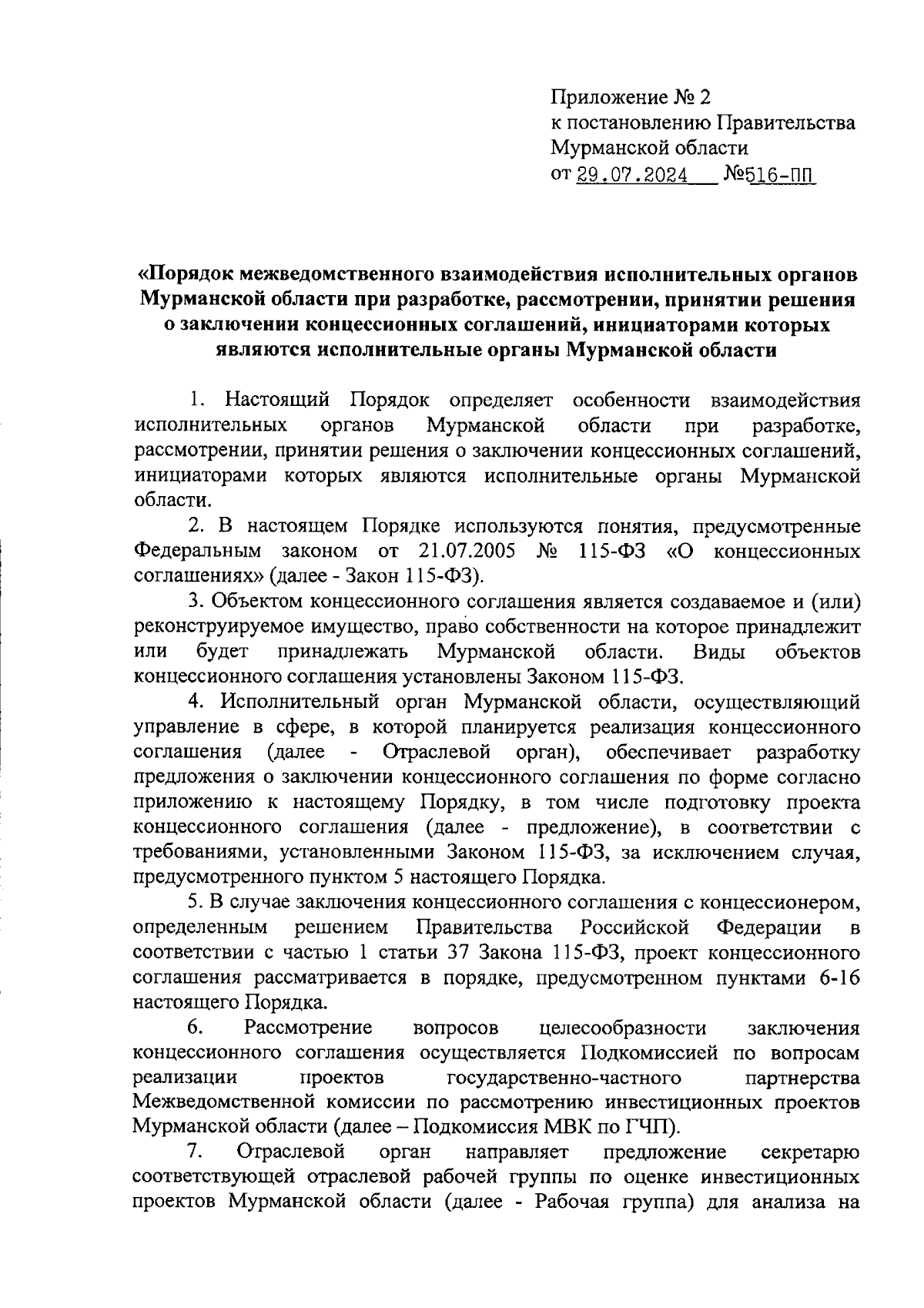 Приложение № 2
к постановлению Правительства
Мурманской области
от 29.07.2024 №516-ПП

«Порядок межведомственного взаимодействия исполнительных органов Мурманской области при разработке, рассмотрении, принятии решения о заключении концессионных соглашений, инициаторами которых являются исполнительные органы Мурманской области

1. Настоящий Порядок определяет особенности взаимодействия исполнительных органов Мурманской области при разработке, рассмотрении, принятии решения о заключении концессионных соглашений, инициаторами которых являются исполнительные органы Мурманской области.

2. В настоящем Порядке используются понятия, предусмотренные Федеральным законом от 21.07.2005 № 115-ФЗ «О концессионных соглашениях» (далее - Закон 115-ФЗ).

3. Объектом концессионного соглашения является создаваемое и (или) реконструируемое имущество, право собственности на которое принадлежит или будет принадлежать Мурманской области. Виды объектов концессионного соглашения установлены Законом 115-ФЗ.

4. Исполнительный орган Мурманской области, осуществляющий управление в сфере, в которой планируется реализация концессионного соглашения (далее - Отраслевой орган), обеспечивает разработку предложения о заключении концессионного соглашения по форме согласно приложению к настоящему Порядку, в том числе подготовку проекта концессионного соглашения (далее - предложение), в соответствии с требованиями, установленными Законом 115-ФЗ, за исключением случая, предусмотренного пунктом 5 настоящего Порядка.

5. В случае заключения концессионного соглашения с концессионером, определенным решением Правительства Российской Федерации в соответствии с частью 1 статьи 37 Закона 115-ФЗ, проект концессионного соглашения рассматривается в порядке, предусмотренном пунктами 6-16 настоящего Порядка.

6. Рассмотрение вопросов целесообразности заключения концессионного соглашения осуществляется Подкомиссией по вопросам реализации проектов государственно-частного партнерства Межведомственной комиссии по рассмотрению инвестиционных проектов Мурманской области (далее – Подкомиссия МВК по ГЧП).

7. Отраслевой орган направляет предложение секретарю соответствующей отраслевой рабочей группы по оценке инвестиционных проектов Мурманской области (далее - Рабочая группа) для анализа на